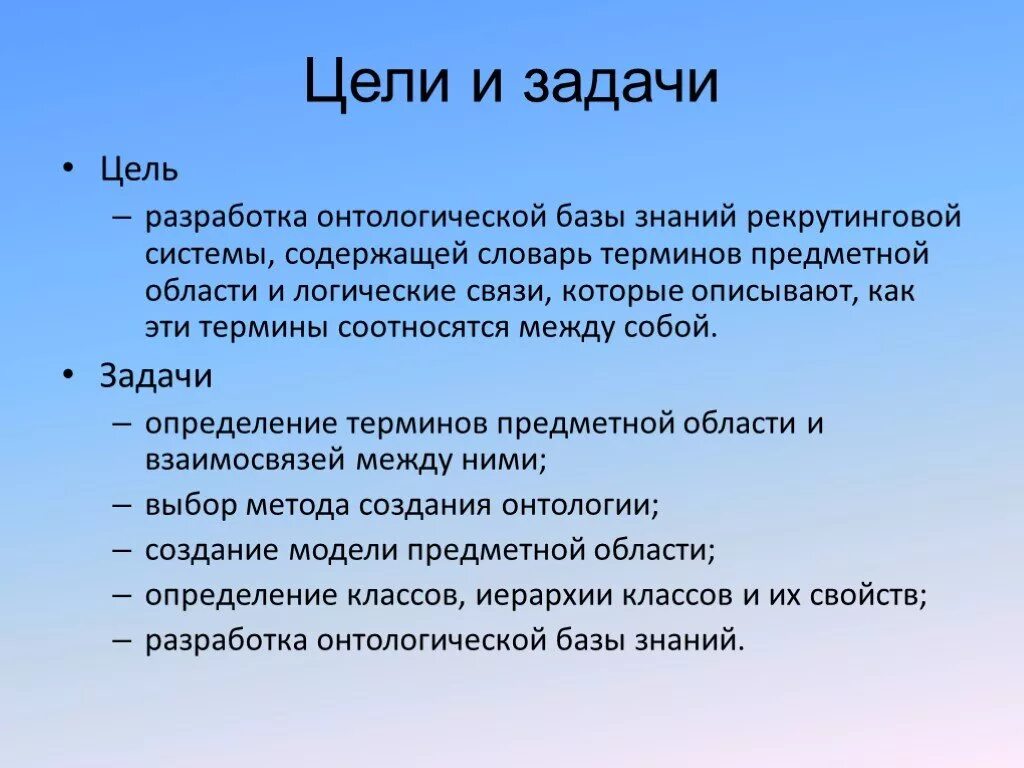 Цели и задачи

• Цель
– разработка онтологической базы знаний рекрутинговой системы, содержащей словарь терминов предметной области и логические связи, которые описывают, как эти термины соотносятся между собой.

• Задачи
– определение терминов предметной области и взаимосвязей между ними;
– выбор метода создания онтологии;
– создание модели предметной области;
– определение классов, иерархии классов и их свойств;
– разработка онтологической базы знаний.